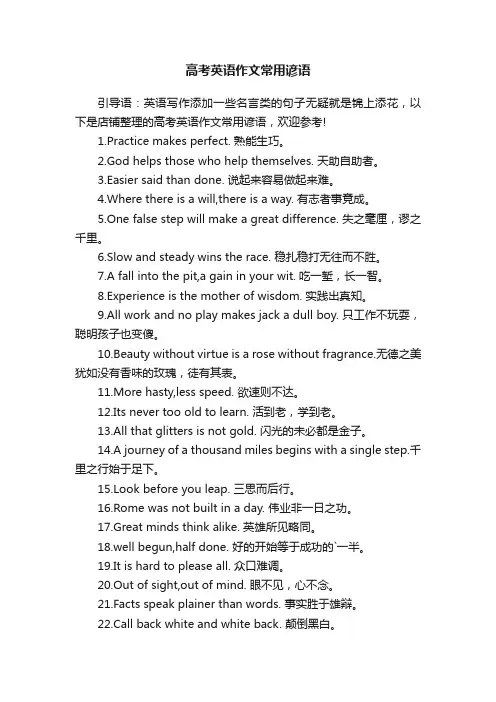 高考英语作文常用谚语

引导语：英语写作添加一些名言类的句子无疑就是锦上添花，以下是店铺整理的高考英语作文常用谚语，欢迎参考!

1.Practice makes perfect. 熟能生巧。

2.God helps those who help themselves. 天助自助者。

3.Easier said than done. 说起来容易做起来难。

4.Where there is a will,there is a way. 有志者事竟成。

5.One false step will make a great difference. 失之毫厘，谬之千里。

6.Slow and steady wins the race. 稳扎稳打无往而不胜。

7.A fall into the pit,a gain in your wit. 吃一堑，长一智。

8.Experience is the mother of wisdom. 实践出真知。

9.All work and no play makes jack a dull boy. 只工作不玩耍，聪明孩子也变傻。

10.Beauty without virtue is a rose without fragrance.无德之美犹如没有香味的玫瑰，徒有其表。

11.More hasty,less speed. 欲速则不达。

12.Its never too old to learn. 活到老，学到老。

13.All that glitters is not gold. 闪光的未必都是金子。

14.A journey of a thousand miles begins with a single step.千里之行始于足下。

15.Look before you leap. 三思而后行。

16.Rome was not built in a day. 伟业非一日之功。

17.Great minds think alike. 英雄所见略同。

18.well begun,half done. 好的开始等于成功的`一半。

19.It is hard to please all. 众口难调。

20.Out of sight,out of mind. 眼不见，心不念。

21.Facts speak plainer than words. 事实胜于雄辩。

22.Call back white and white back. 颠倒黑白。